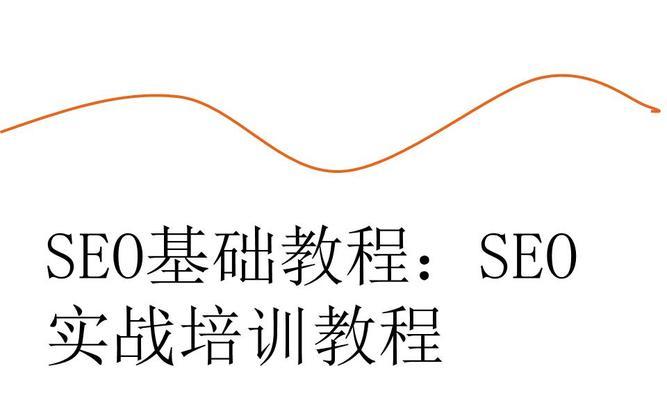 SEO基础教程：SEO实战培训教程